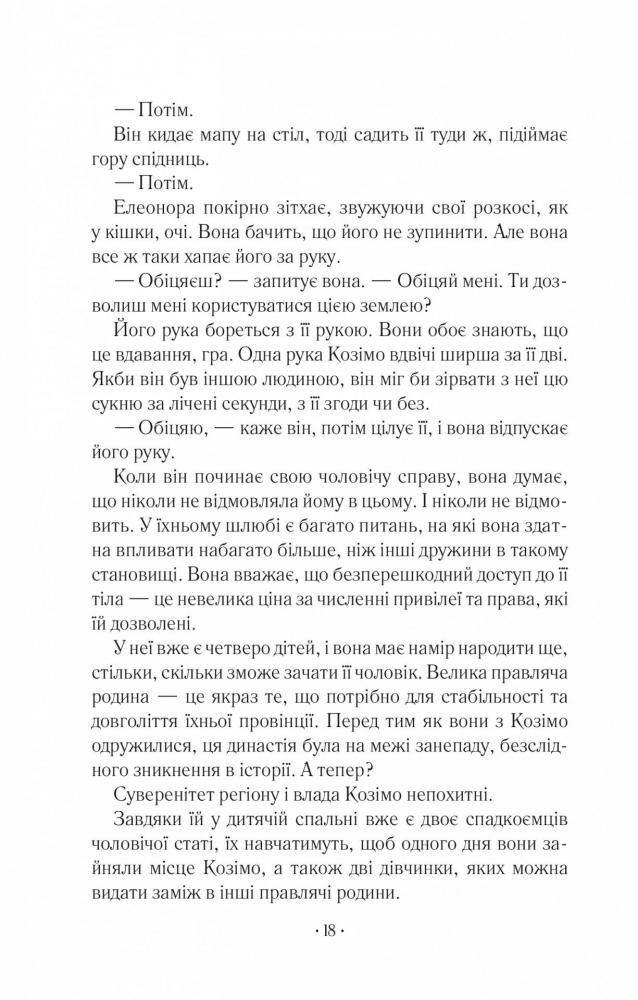 — Потім.

Він кидає мапу на стіл, тоді садить її туди ж, підіймає гору спідниць.

— Потім.

Елеонора покірно зітхає, звужуючи свої розкосі, як у кішки, очі. Вона бачить, що його не зупинити. Але вона все ж таки хапає його за руку.

— Обіцяєш? — запитує вона. — Обіцяй мені. Ти дозволиш мені користуватися цією землею?

Його рука бореться з її рукою. Вони обоє знають, що це вдавання, гра. Одна рука Козімо вдвічі ширша за її дві. Якби він був іншою людиною, він міг би зірвати з неї цю сукню за лічені секунди, з її згоди чи без.

— Обіцяю, — каже він, потім цілує її, і вона відпускає його руку.

Коли він починає свою чоловічу справу, вона думає, що ніколи не відмовляла йому в цьому. І ніколи не відмовить. У їхньому шлюбі є багато питань, на які вона здатна впливати набагато більше, ніж інші дружини в такому становищі. Вона вважає, що безперешкодний доступ до її тіла — це невелика ціна за численні привілеї та права, які їй дозволені.

У неї вже є четверо дітей, і вона має намір народити ще, стільки, скільки зможе зачати її чоловік. Велика правляча родина — це якраз те, що потрібно для стабільності та довголіття їхньої провінції. Перед тим як вони з Козімо одружилися, ця династія була на межі занепаду, безслідного зникнення в історії. А тепер?

Суверенітет регіону і влада Козімо непохитні.

Завдяки їй у дитячій спальні вже є двоє спадкоємців чоловічої статі, їх навчатимуть, щоб одного дня вони зайняли місце Козімо, а також дві дівчинки, яких можна видати заміж в інші правлячі родини.

· 18 ·